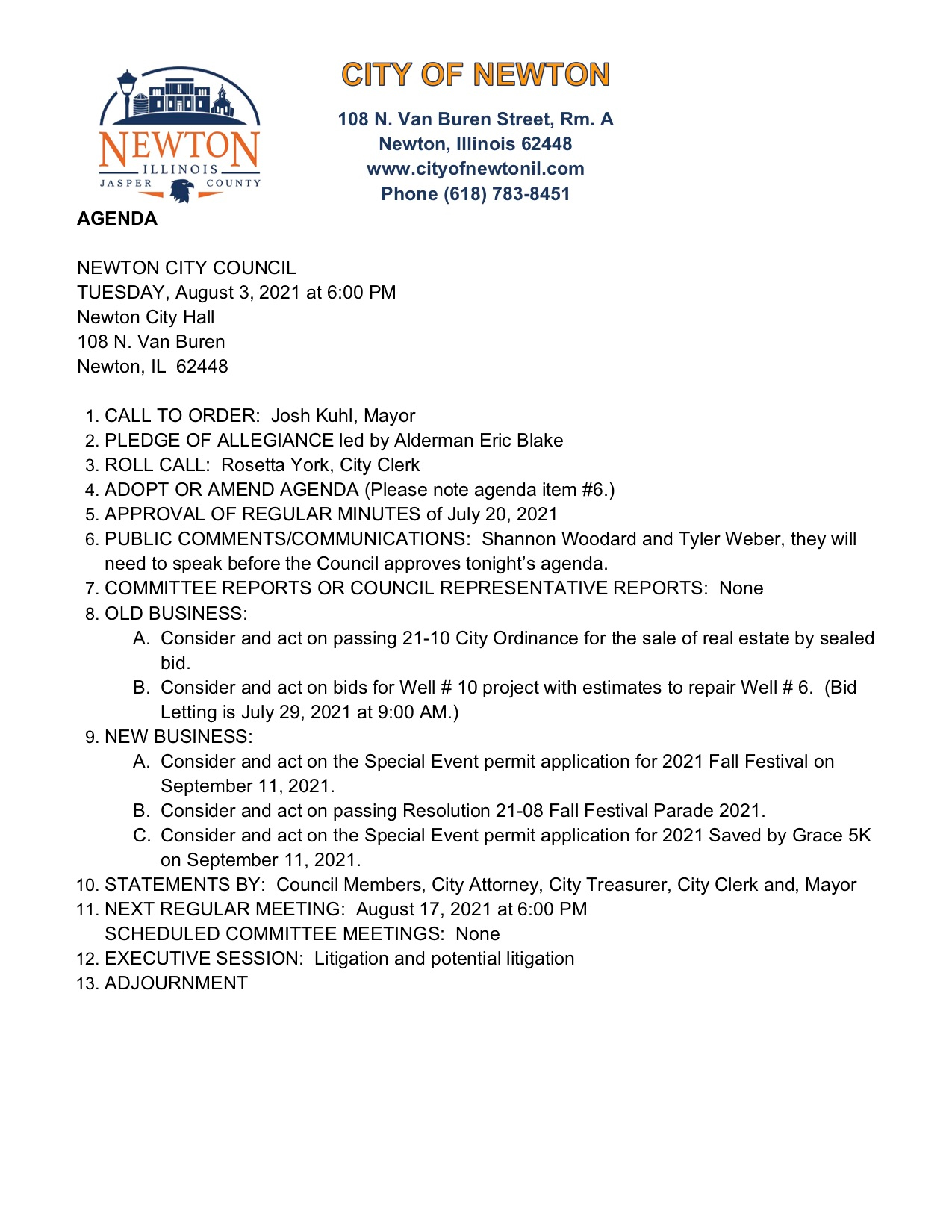 NEWTON
ILLINOIS
JASPER COUNTY

CITY OF NEWTON

108 N. Van Buren Street, Rm. A
Newton, Illinois 62448
www.cityofnewtonil.com
Phone (618) 783-8451

AGENDA

NEWTON CITY COUNCIL
TUESDAY, August 3, 2021 at 6:00 PM
Newton City Hall
108 N. Van Buren
Newton, IL 62448

1. CALL TO ORDER: Josh Kuhl, Mayor
2. PLEDGE OF ALLEGIANCE led by Alderman Eric Blake
3. ROLL CALL: Rosetta York, City Clerk
4. ADOPT OR AMEND AGENDA (Please note agenda item #6.)
5. APPROVAL OF REGULAR MINUTES of July 20, 2021
6. PUBLIC COMMENTS/COMMUNICATIONS: Shannon Woodard and Tyler Weber, they will need to speak before the Council approves tonight's agenda.
7. COMMITTEE REPORTS OR COUNCIL REPRESENTATIVE REPORTS: None
8. OLD BUSINESS:
A. Consider and act on passing 21-10 City Ordinance for the sale of real estate by sealed bid.
B. Consider and act on bids for Well # 10 project with estimates to repair Well # 6. (Bid Letting is July 29, 2021 at 9:00 AM.)
9. NEW BUSINESS:
A. Consider and act on the Special Event permit application for 2021 Fall Festival on September 11, 2021.
B. Consider and act on passing Resolution 21-08 Fall Festival Parade 2021.
C. Consider and act on the Special Event permit application for 2021 Saved by Grace 5K on September 11, 2021.
10. STATEMENTS BY: Council Members, City Attorney, City Treasurer, City Clerk and, Mayor
11. NEXT REGULAR MEETING: August 17, 2021 at 6:00 PM
SCHEDULED COMMITTEE MEETINGS: None
12. EXECUTIVE SESSION: Litigation and potential litigation
13. ADJOURNMENT